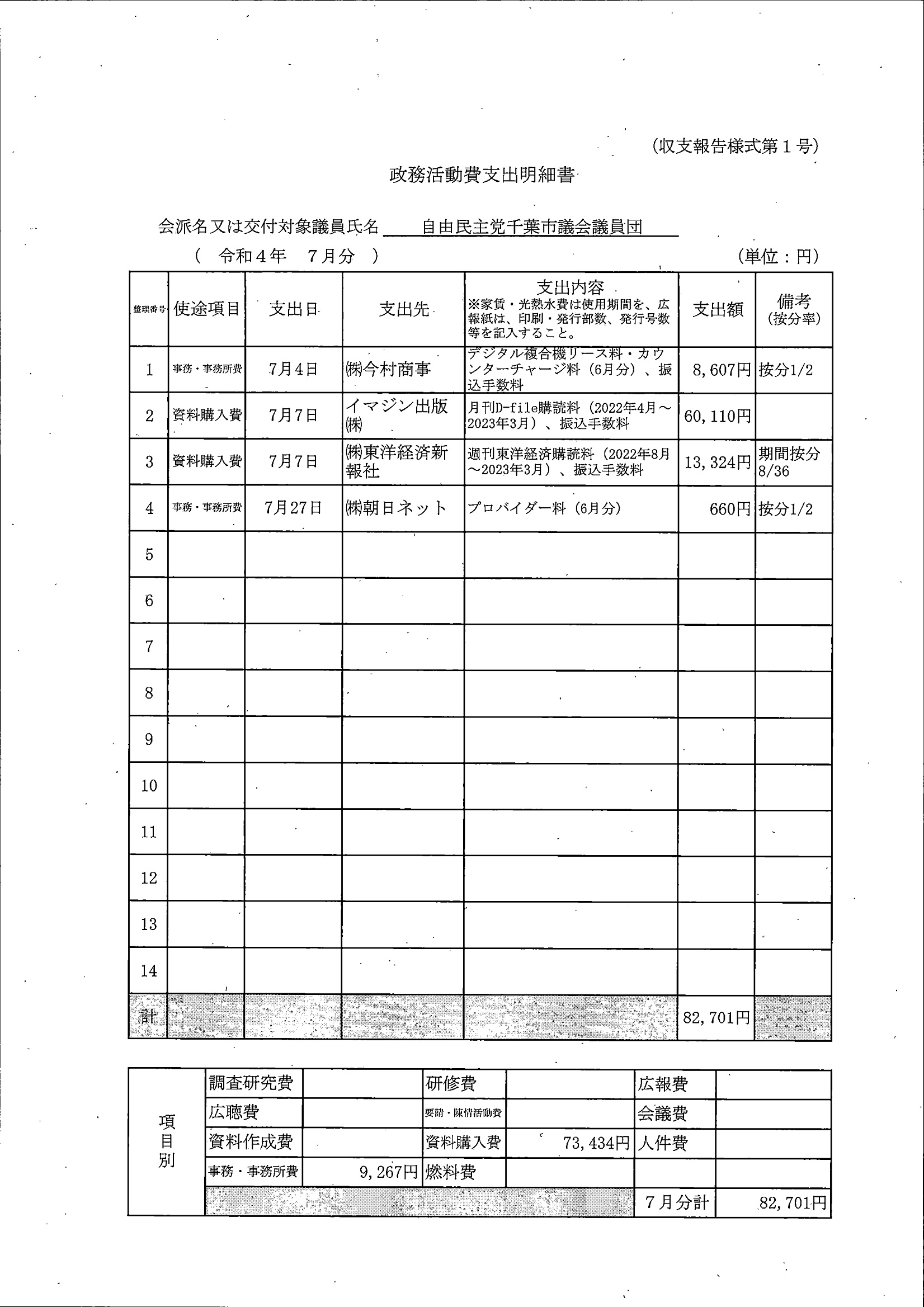 (収支報告様式第１号)

政務活動費支出明細書

会派名又は交付対象議員氏名　自由民主党千葉市議会議員団

(　令和４年　７月分　)　(単位：円)

| 整理番号 | 使途項目 | 支出日 | 支出先 | 支出内容 ※家賃・光熱水費は使用期間を、広報紙は、印刷・発行部数、発行号数等を記入すること。 | 支出額 | 備考 (按分率) |
|---|---|---|---|---|---|---|
| 1 | 事務・事務所費 | 7月4日 | ㈱今村商事 | デジタル複合機リース料・カウンターチャージ料（6月分）、振込手数料 | 8,607円 | 按分1/2 |
| 2 | 資料購入費 | 7月7日 | イマジン出版㈱ | 月刊D-file購読料（2022年4月～2023年3月）、振込手数料 | 60,110円 | |
| 3 | 資料購入費 | 7月7日 | ㈱東洋経済新報社 | 週刊東洋経済購読料（2022年8月～2023年3月）、振込手数料 | 13,324円 | 期間按分 8/36 |
| 4 | 事務・事務所費 | 7月27日 | ㈱朝日ネット | プロバイダー料（6月分） | 660円 | 按分1/2 |
| 5 | | | | | | |
| 6 | | | | | | |
| 7 | | | | | | |
| 8 | | | | | | |
| 9 | | | | | | |
| 10 | | | | | | |
| 11 | | | | | | |
| 12 | | | | | | |
| 13 | | | | | | |
| 14 | | | | | | |
| 計 | | | | | 82,701円 | |

| 項目別 | 調査研究費 | | 研修費 | | 広報費 | |
|---|---|---|---|---|---|---|
| | 広聴費 | | 要請・陳情活動費 | | 会議費 | |
| | 資料作成費 | | 資料購入費 | 73,434円 | 人件費 | |
| | 事務・事務所費 | 9,267円 | 燃料費 | | | |
| | | | | | ７月分計 | 82,701円 |